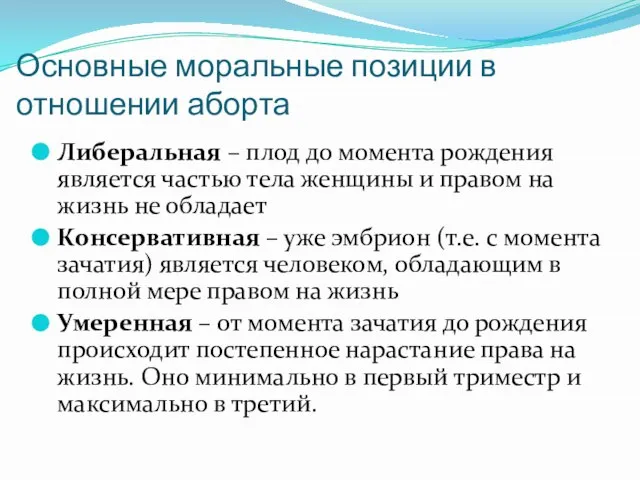 Основные моральные позиции в отношении аборта

Либеральная – плод до момента рождения является частью тела женщины и правом на жизнь не обладает

Консервативная – уже эмбрион (т.е. с момента зачатия) является человеком, обладающим в полной мере правом на жизнь

Умеренная – от момента зачатия до рождения происходит постепенное нарастание права на жизнь. Оно минимально в первый триместр и максимально в третий.